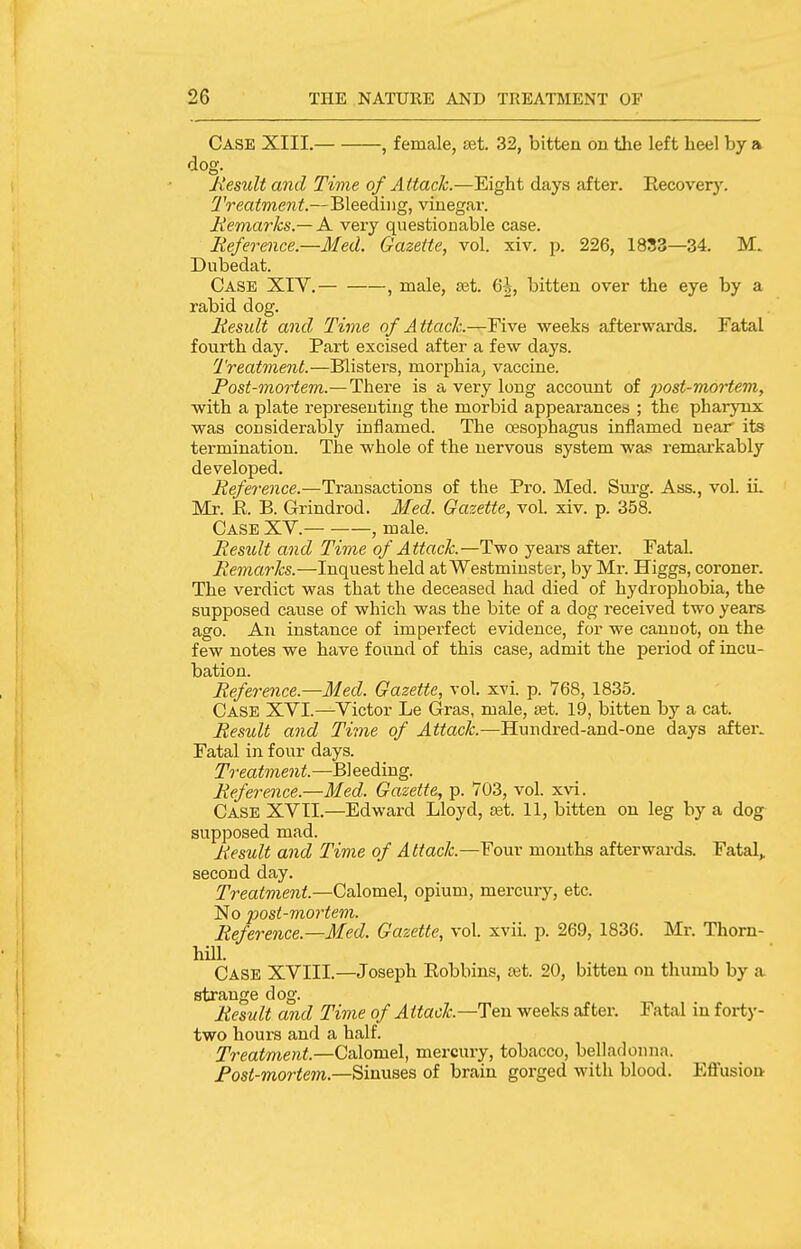 26 THE NATURE AND TREATMENT OF

Case XIII.— ——, female, æt. 32, bitten on the left heel by a dog.

Result and Time of Attack.—Eight days after. Recovery.

Treatment.—Bleeding, vinegar.

Remarks.—A very questionable case.

Reference.—Med. Gazette, vol. xiv. p. 226, 1833—34. M. Dubedat.

Case XIV.— ——, male, æt. $6\frac{1}{2}$, bitten over the eye by a rabid dog.

Result and Time of Attack.—Five weeks afterwards. Fatal fourth day. Part excised after a few days.

Treatment.—Blisters, morphia, vaccine.

Post-mortem.—There is a very long account of post-mortem, with a plate representing the morbid appearances ; the pharynx was considerably inflamed. The œsophagus inflamed near its termination. The whole of the nervous system was remarkably developed.

Reference.—Transactions of the Pro. Med. Surg. Ass., vol. ii. Mr. R. B. Grindrod. Med. Gazette, vol. xiv. p. 358.

Case XV.— ——, male.

Result and Time of Attack.—Two years after. Fatal.

Remarks.—Inquest held at Westminster, by Mr. Higgs, coroner. The verdict was that the deceased had died of hydrophobia, the supposed cause of which was the bite of a dog received two years ago. An instance of imperfect evidence, for we cannot, on the few notes we have found of this case, admit the period of incubation.

Reference.—Med. Gazette, vol. xvi. p. 768, 1835.

Case XVI.—Victor Le Gras, male, æt. 19, bitten by a cat.

Result and Time of Attack.—Hundred-and-one days after. Fatal in four days.

Treatment.—Bleeding.

Reference.—Med. Gazette, p. 703, vol. xvi.

Case XVII.—Edward Lloyd, æt. 11, bitten on leg by a dog supposed mad.

Result and Time of Attack.—Four months afterwards. Fatal, second day.

Treatment.—Calomel, opium, mercury, etc.

No post-mortem.

Reference.—Med. Gazette, vol. xvii. p. 269, 1836. Mr. Thornhill.

Case XVIII.—Joseph Robbins, æt. 20, bitten on thumb by a strange dog.

Result and Time of Attack.—Ten weeks after. Fatal in forty-two hours and a half.

Treatment.—Calomel, mercury, tobacco, belladonna.

Post-mortem.—Sinuses of brain gorged with blood. Effusion